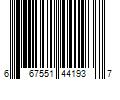 6 67551 44193 7